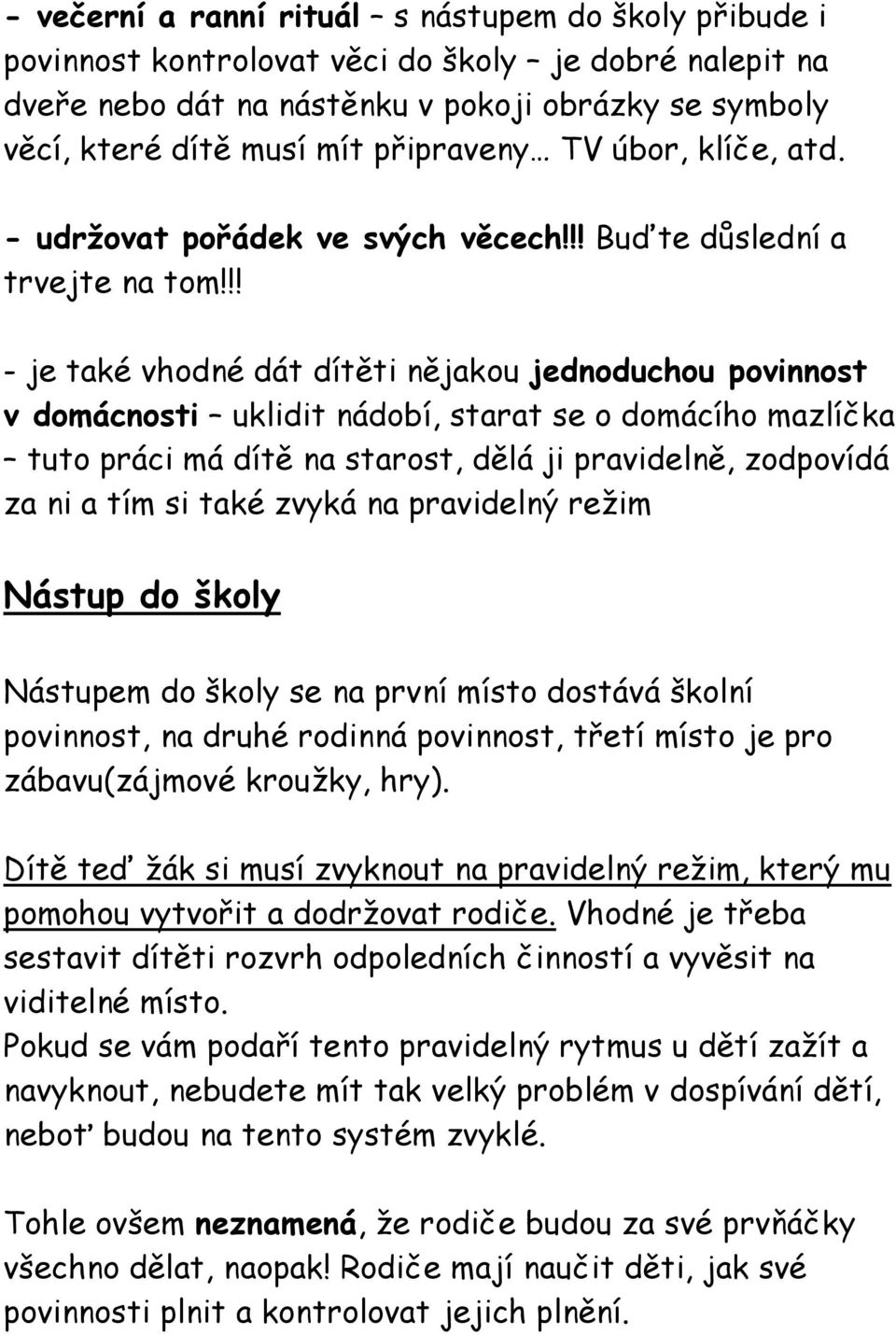 - večerní a ranní rituál – s nástupem do školy přibude i povinnost kontrolovat věci do školy – je dobré nalepit na dveře nebo dát na nástěnku v pokoji obrázky se symboly věcí, které dítě musí mít připraveny… TV úbor, klíče, atd.

- udržovat pořádek ve svých věcech!!! Buďte důslední a trvejte na tom!!!

- je také vhodné dát dítěti nějakou jednoduchou povinnost v domácnosti – uklidit nádobí, starat se o domácího mazlíčka – tuto práci má dítě na starost, dělá ji pravidelně, zodpovídá za ni a tím si také zvyká na pravidelný režim

Nástup do školy

Nástupem do školy se na první místo dostává školní povinnost, na druhé rodinná povinnost, třetí místo je pro zábavu(zájmové kroužky, hry).

Dítě teď žák si musí zvyknout na pravidelný režim, který mu pomohou vytvořit a dodržovat rodiče. Vhodné je třeba sestavit dítěti rozvrh odpoledních činností a vyvěsit na viditelné místo.
Pokud se vám podaří tento pravidelný rytmus u dětí zažít a navyknout, nebudete mít tak velký problém v dospívání dětí, neboť budou na tento systém zvyklé.

Tohle ovšem neznamená, že rodiče budou za své prvňáčky všechno dělat, naopak! Rodiče mají naučit děti, jak své povinnosti plnit a kontrolovat jejich plnění.